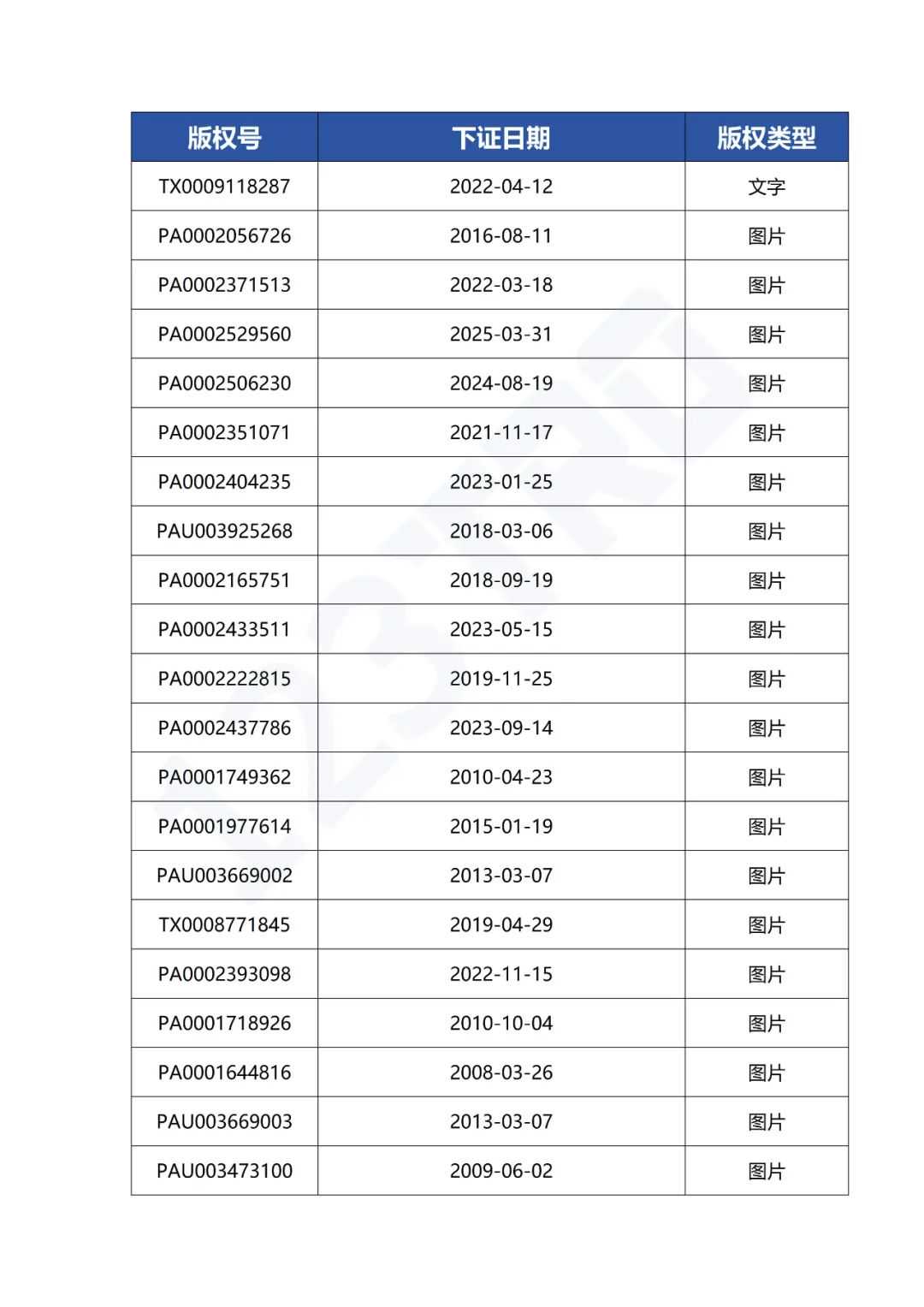 | 版权号 | 下证日期 | 版权类型 |
|---|---|---|
| TX0009118287 | 2022-04-12 | 文字 |
| PA0002056726 | 2016-08-11 | 图片 |
| PA0002371513 | 2022-03-18 | 图片 |
| PA0002529560 | 2025-03-31 | 图片 |
| PA0002506230 | 2024-08-19 | 图片 |
| PA0002351071 | 2021-11-17 | 图片 |
| PA0002404235 | 2023-01-25 | 图片 |
| PAU003925268 | 2018-03-06 | 图片 |
| PA0002165751 | 2018-09-19 | 图片 |
| PA0002433511 | 2023-05-15 | 图片 |
| PA0002222815 | 2019-11-25 | 图片 |
| PA0002437786 | 2023-09-14 | 图片 |
| PA0001749362 | 2010-04-23 | 图片 |
| PA0001977614 | 2015-01-19 | 图片 |
| PAU003669002 | 2013-03-07 | 图片 |
| TX0008771845 | 2019-04-29 | 图片 |
| PA0002393098 | 2022-11-15 | 图片 |
| PA0001718926 | 2010-10-04 | 图片 |
| PA0001644816 | 2008-03-26 | 图片 |
| PAU003669003 | 2013-03-07 | 图片 |
| PAU003473100 | 2009-06-02 | 图片 |